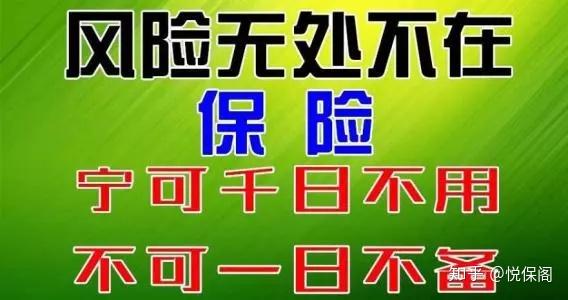 风险无处不在

保险

宁可千日不用

不可一日不备

知乎 @悦保阁